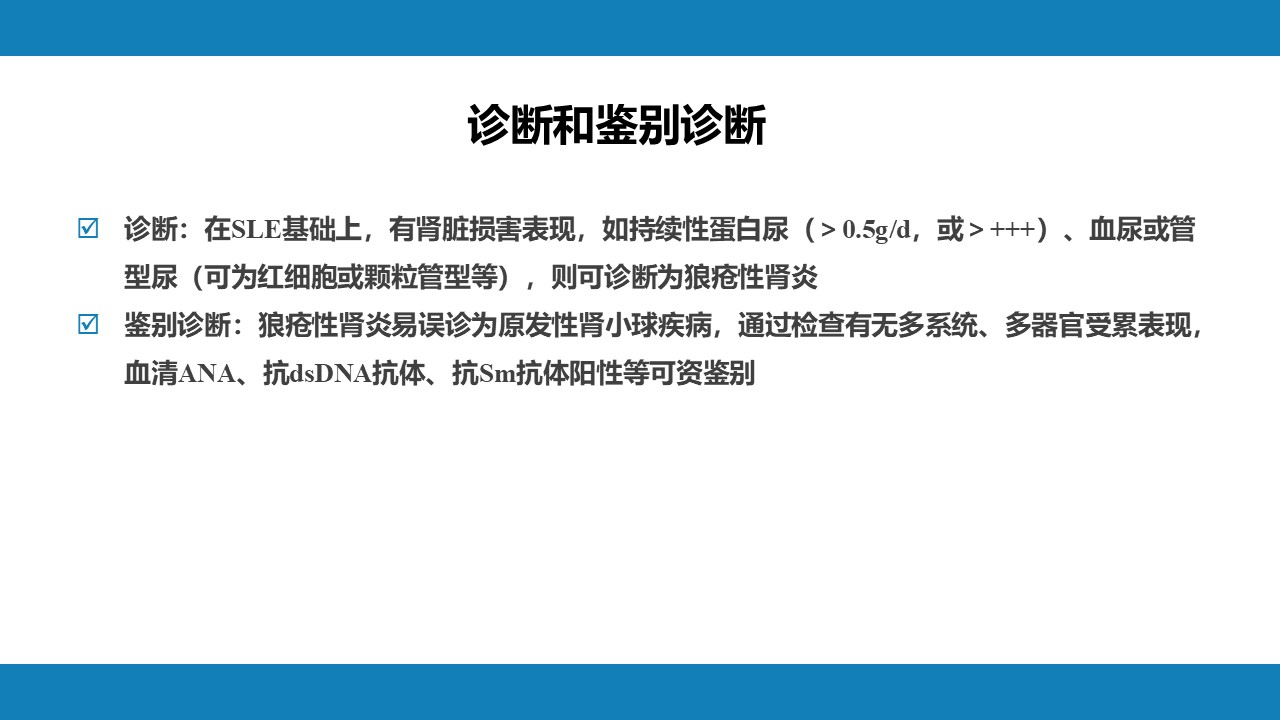 诊断和鉴别诊断

☑ 诊断：在SLE基础上，有肾脏损害表现，如持续性蛋白尿（＞0.5g/d，或＞+++）、血尿或管型尿（可为红细胞或颗粒管型等），则可诊断为狼疮性肾炎
☑ 鉴别诊断：狼疮性肾炎易误诊为原发性肾小球疾病，通过检查有无多系统、多器官受累表现，血清ANA、抗dsDNA抗体、抗Sm抗体阳性等可资鉴别